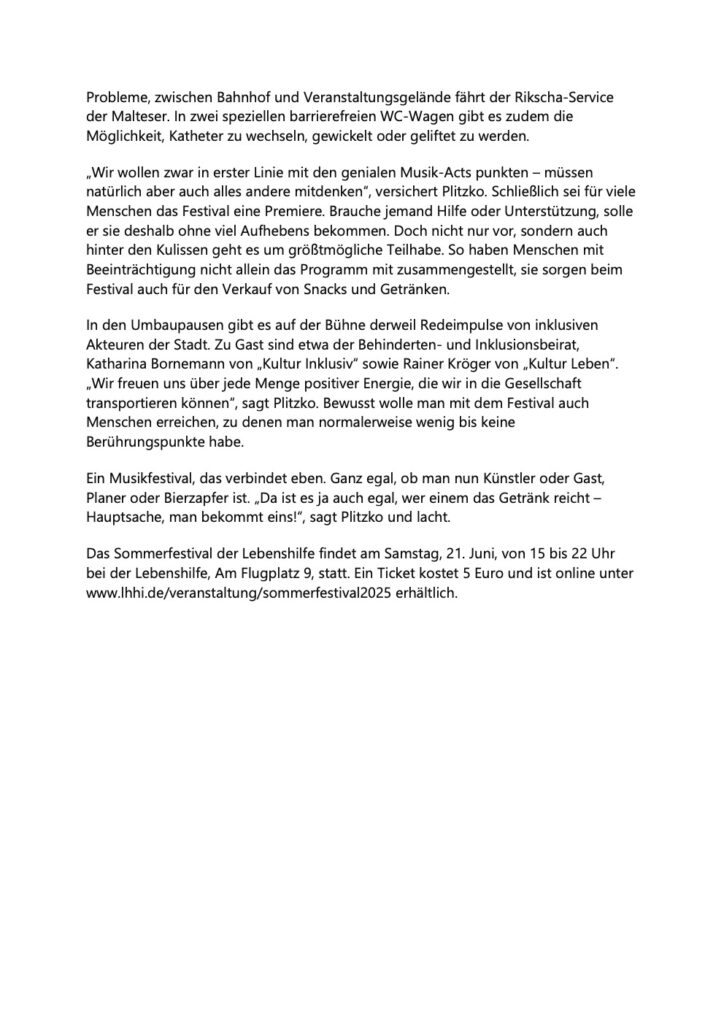 Probleme, zwischen Bahnhof und Veranstaltungsgelände fährt der Rikscha-Service der Malteser. In zwei speziellen barrierefreien WC-Wagen gibt es zudem die Möglichkeit, Katheter zu wechseln, gewickelt oder geliftet zu werden.

„Wir wollen zwar in erster Linie mit den genialen Musik-Acts punkten – müssen natürlich aber auch alles andere mitdenken", versichert Plitzko. Schließlich sei für viele Menschen das Festival eine Premiere. Brauche jemand Hilfe oder Unterstützung, solle er sie deshalb ohne viel Aufhebens bekommen. Doch nicht nur vor, sondern auch hinter den Kulissen geht es um größtmögliche Teilhabe. So haben Menschen mit Beeinträchtigung nicht allein das Programm mit zusammengestellt, sie sorgen beim Festival auch für den Verkauf von Snacks und Getränken.

In den Umbaupausen gibt es auf der Bühne derweil Redeimpulse von inklusiven Akteuren der Stadt. Zu Gast sind etwa der Behinderten- und Inklusionsbeirat, Katharina Bornemann von „Kultur Inklusiv" sowie Rainer Kröger von „Kultur Leben". „Wir freuen uns über jede Menge positiver Energie, die wir in die Gesellschaft transportieren können", sagt Plitzko. Bewusst wolle man mit dem Festival auch Menschen erreichen, zu denen man normalerweise wenig bis keine Berührungspunkte habe.

Ein Musikfestival, das verbindet eben. Ganz egal, ob man nun Künstler oder Gast, Planer oder Bierzapfer ist. „Da ist es ja auch egal, wer einem das Getränk reicht – Hauptsache, man bekommt eins!", sagt Plitzko und lacht.

Das Sommerfestival der Lebenshilfe findet am Samstag, 21. Juni, von 15 bis 22 Uhr bei der Lebenshilfe, Am Flugplatz 9, statt. Ein Ticket kostet 5 Euro und ist online unter www.lhhi.de/veranstaltung/sommerfestival2025 erhältlich.